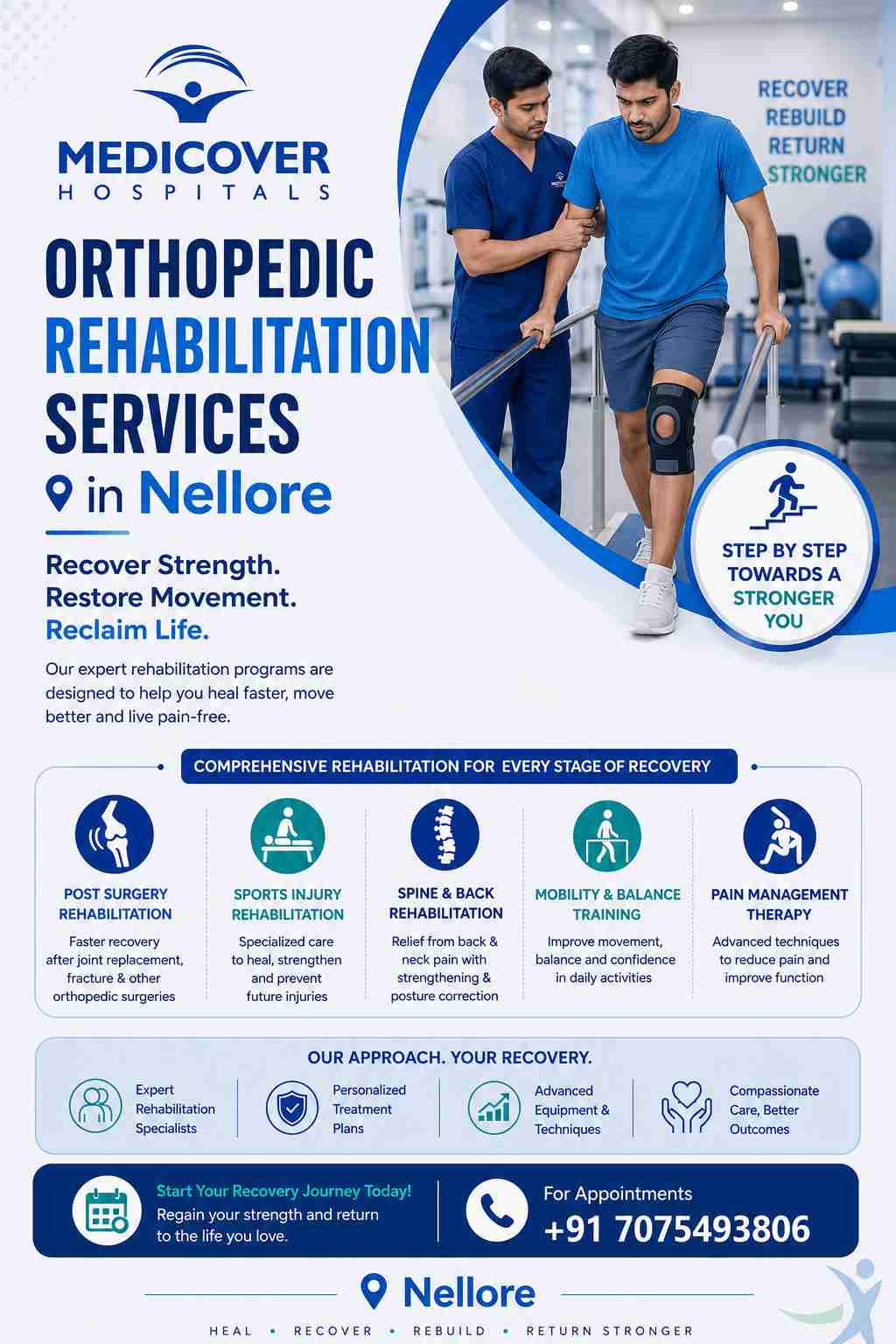 MEDICOVER
HOSPITALS

ORTHOPEDIC
REHABILITATION
SERVICES
in Nellore

Recover Strength.
Restore Movement.
Reclaim Life.

Our expert rehabilitation programs are designed to help you heal faster, move better and live pain-free.

RECOVER
REBUILD
RETURN
STRONGER

STEP BY STEP TOWARDS A STRONGER YOU

COMPREHENSIVE REHABILITATION FOR EVERY STAGE OF RECOVERY

POST SURGERY REHABILITATION
Faster recovery after joint replacement, fracture & other orthopedic surgeries

SPORTS INJURY REHABILITATION
Specialized care to heal, strengthen and prevent future injuries

SPINE & BACK REHABILITATION
Relief from back & neck pain with strengthening & posture correction

MOBILITY & BALANCE TRAINING
Improve movement, balance and confidence in daily activities

PAIN MANAGEMENT THERAPY
Advanced techniques to reduce pain and improve function

OUR APPROACH. YOUR RECOVERY.

Expert Rehabilitation Specialists

Personalized Treatment Plans

Advanced Equipment & Techniques

Compassionate Care, Better Outcomes

Start Your Recovery Journey Today!
Regain your strength and return to the life you love.

For Appointments
+91 7075493806

Nellore

HEAL • RECOVER • REBUILD • RETURN STRONGER